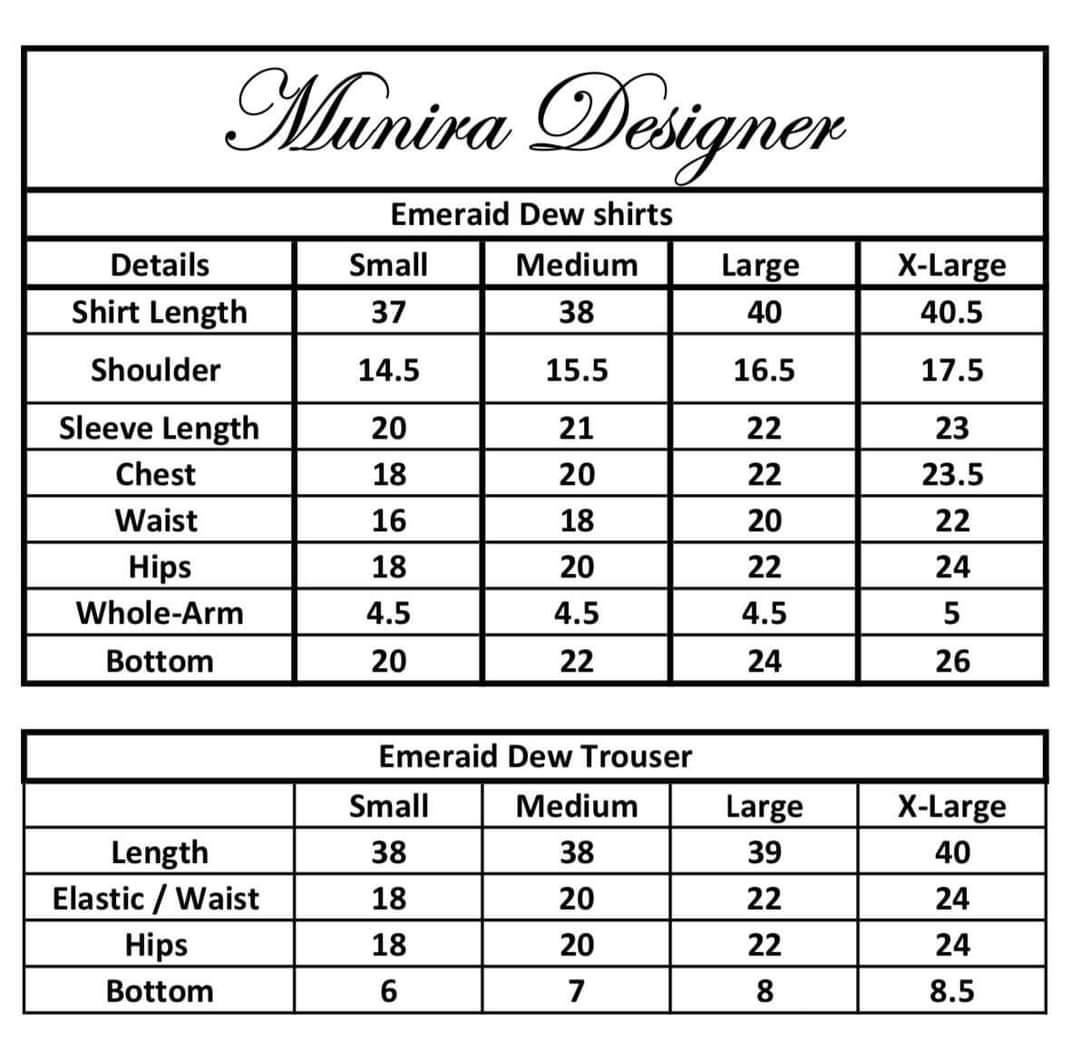 Munira Designer

Emeraid Dew shirts

| Details | Small | Medium | Large | X-Large |
|---|---|---|---|---|
| Shirt Length | 37 | 38 | 40 | 40.5 |
| Shoulder | 14.5 | 15.5 | 16.5 | 17.5 |
| Sleeve Length | 20 | 21 | 22 | 23 |
| Chest | 18 | 20 | 22 | 23.5 |
| Waist | 16 | 18 | 20 | 22 |
| Hips | 18 | 20 | 22 | 24 |
| Whole-Arm | 4.5 | 4.5 | 4.5 | 5 |
| Bottom | 20 | 22 | 24 | 26 |

Emeraid Dew Trouser

| | Small | Medium | Large | X-Large |
|---|---|---|---|---|
| Length | 38 | 38 | 39 | 40 |
| Elastic / Waist | 18 | 20 | 22 | 24 |
| Hips | 18 | 20 | 22 | 24 |
| Bottom | 6 | 7 | 8 | 8.5 |